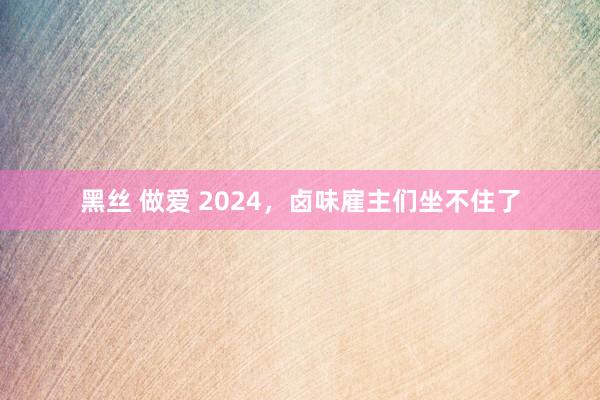 黑丝 做爱 2024，卤味雇主们坐不住了